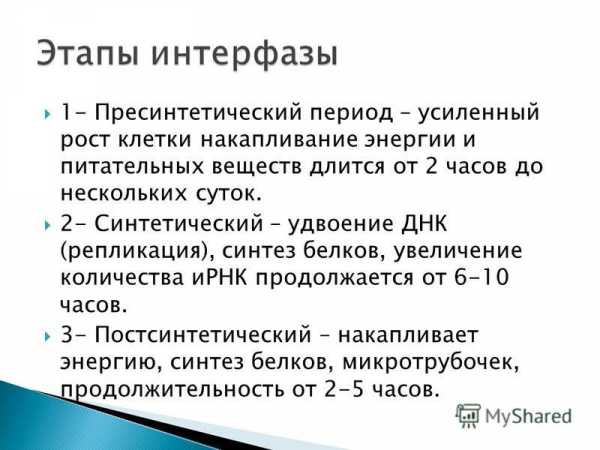 Этапы интерфазы

1- Пресинтетический период – усиленный рост клетки накапливание энергии и питательных веществ длится от 2 часов до нескольких суток.

2- Синтетический – удвоение ДНК (репликация), синтез белков, увеличение количества иРНК продолжается от 6-10 часов.

3- Постсинтетический – накапливает энергию, синтез белков, микротрубочек, продолжительность от 2-5 часов.

MyShared